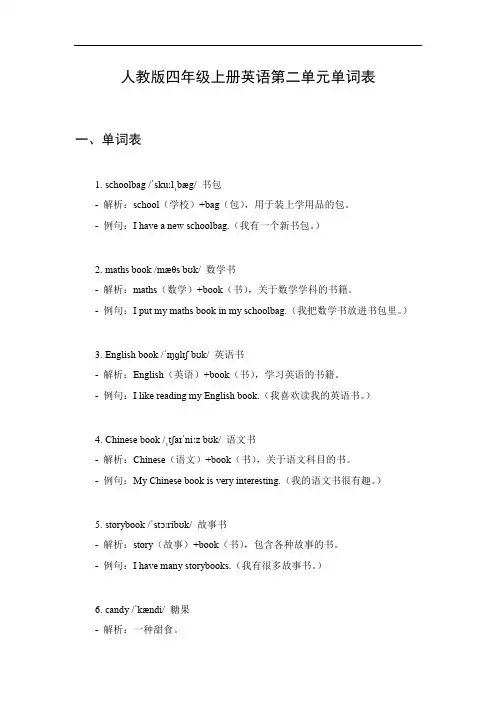 人教版四年级上册英语第二单元单词表

一、单词表

1. schoolbag /ˈskuːlˌbæg/ 书包
- 解析：school（学校）+bag（包），用于装上学用品的包。
- 例句：I have a new schoolbag.（我有一个新书包。）

2. maths book /mæθs bʊk/ 数学书
- 解析：maths（数学）+book（书），关于数学学科的书籍。
- 例句：I put my maths book in my schoolbag.（我把数学书放进书包里。）

3. English book /ˈɪŋglɪʃ bʊk/ 英语书
- 解析：English（英语）+book（书），学习英语的书籍。
- 例句：I like reading my English book.（我喜欢读我的英语书。）

4. Chinese book /ˌtʃaɪˈniːz bʊk/ 语文书
- 解析：Chinese（语文）+book（书），关于语文科目的书。
- 例句：My Chinese book is very interesting.（我的语文书很有趣。）

5. storybook /ˈstɔːribʊk/ 故事书
- 解析：story（故事）+book（书），包含各种故事的书。
- 例句：I have many storybooks.（我有很多故事书。）

6. candy /ˈkændi/ 糖果
- 解析：一种甜食。